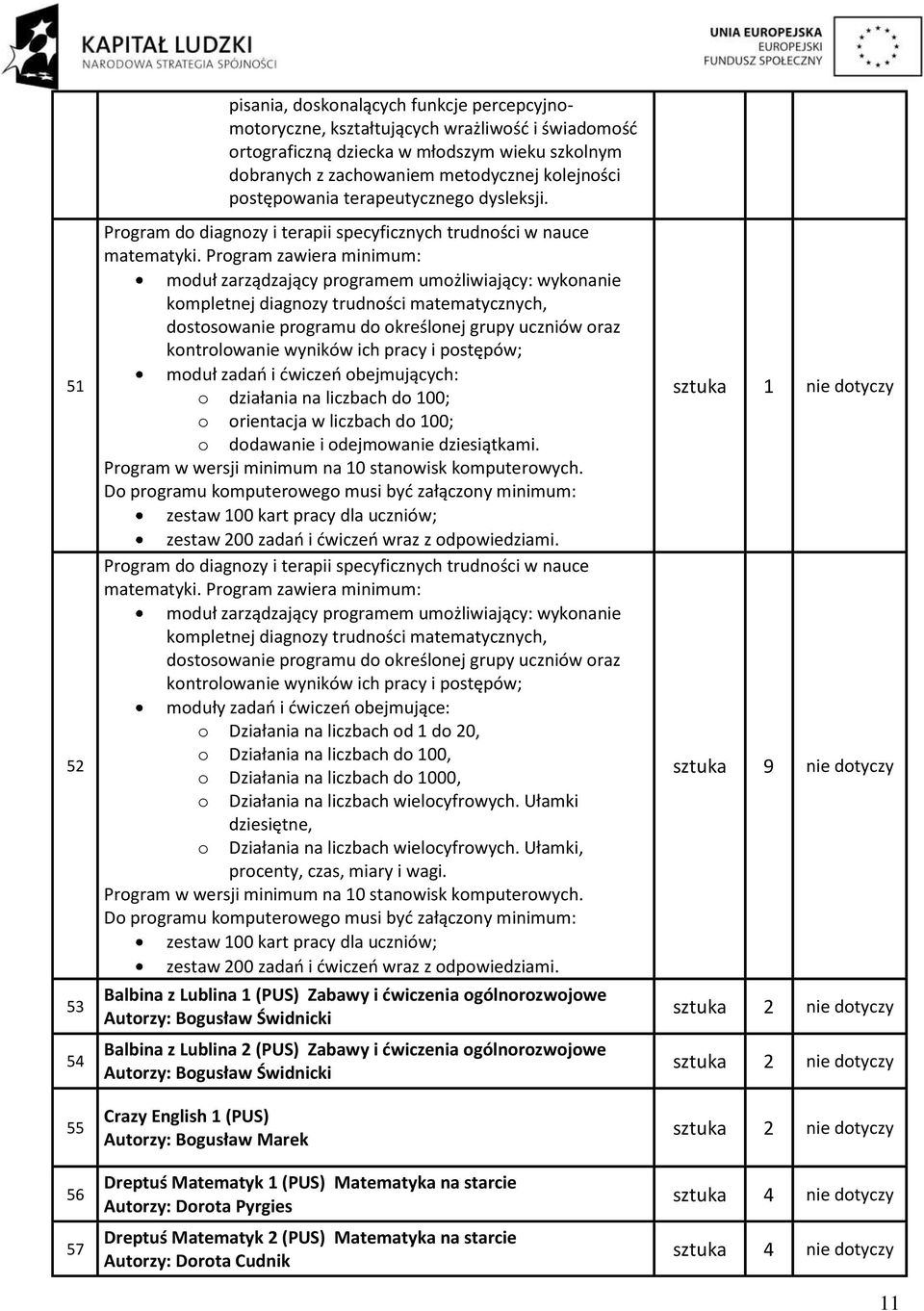 KAPITAŁ LUDZKI
NARODOWA STRATEGIA SPÓJNOŚCI

UNIA EUROPEJSKA
EUROPEJSKI
FUNDUSZ SPOŁECZNY

| | | | | |
|---|---|---|---|---|
| | pisania, doskonalących funkcje percepcyjno-motoryczne, kształtujących wrażliwość i świadomość ortograficzną dziecka w młodszym wieku szkolnym dobranych z zachowaniem metodycznej kolejności postępowania terapeutycznego dysleksji. | | | |
| 51 | Program do diagnozy i terapii specyficznych trudności w nauce matematyki. Program zawiera minimum: • moduł zarządzający programem umożliwiający: wykonanie kompletnej diagnozy trudności matematycznych, dostosowanie programu do określonej grupy uczniów oraz kontrolowanie wyników ich pracy i postępów; • moduł zadań i ćwiczeń obejmujących: o działania na liczbach do 100; o orientacja w liczbach do 100; o dodawanie i odejmowanie dziesiątkami. Program w wersji minimum na 10 stanowisk komputerowych. Do programu komputerowego musi być załączony minimum: • zestaw 100 kart pracy dla uczniów; • zestaw 200 zadań i ćwiczeń wraz z odpowiedziami. | sztuka | 1 | nie dotyczy |
| 52 | Program do diagnozy i terapii specyficznych trudności w nauce matematyki. Program zawiera minimum: • moduł zarządzający programem umożliwiający: wykonanie kompletnej diagnozy trudności matematycznych, dostosowanie programu do określonej grupy uczniów oraz kontrolowanie wyników ich pracy i postępów; • moduły zadań i ćwiczeń obejmujące: o Działania na liczbach od 1 do 20, o Działania na liczbach do 100, o Działania na liczbach do 1000, o Działania na liczbach wielocyfrowych. Ułamki dziesiętne, o Działania na liczbach wielocyfrowych. Ułamki, procenty, czas, miary i wagi. Program w wersji minimum na 10 stanowisk komputerowych. Do programu komputerowego musi być załączony minimum: • zestaw 100 kart pracy dla uczniów; • zestaw 200 zadań i ćwiczeń wraz z odpowiedziami. | sztuka | 9 | nie dotyczy |
| 53 | Balbina z Lublina 1 (PUS) Zabawy i ćwiczenia ogólnorozwojowe Autorzy: Bogusław Świdnicki | sztuka | 2 | nie dotyczy |
| 54 | Balbina z Lublina 2 (PUS) Zabawy i ćwiczenia ogólnorozwojowe Autorzy: Bogusław Świdnicki | sztuka | 2 | nie dotyczy |
| 55 | Crazy English 1 (PUS) Autorzy: Bogusław Marek | sztuka | 2 | nie dotyczy |
| 56 | Dreptuś Matematyk 1 (PUS) Matematyka na starcie Autorzy: Dorota Pyrgies | sztuka | 4 | nie dotyczy |
| 57 | Dreptuś Matematyk 2 (PUS) Matematyka na starcie Autorzy: Dorota Cudnik | sztuka | 4 | nie dotyczy |

11